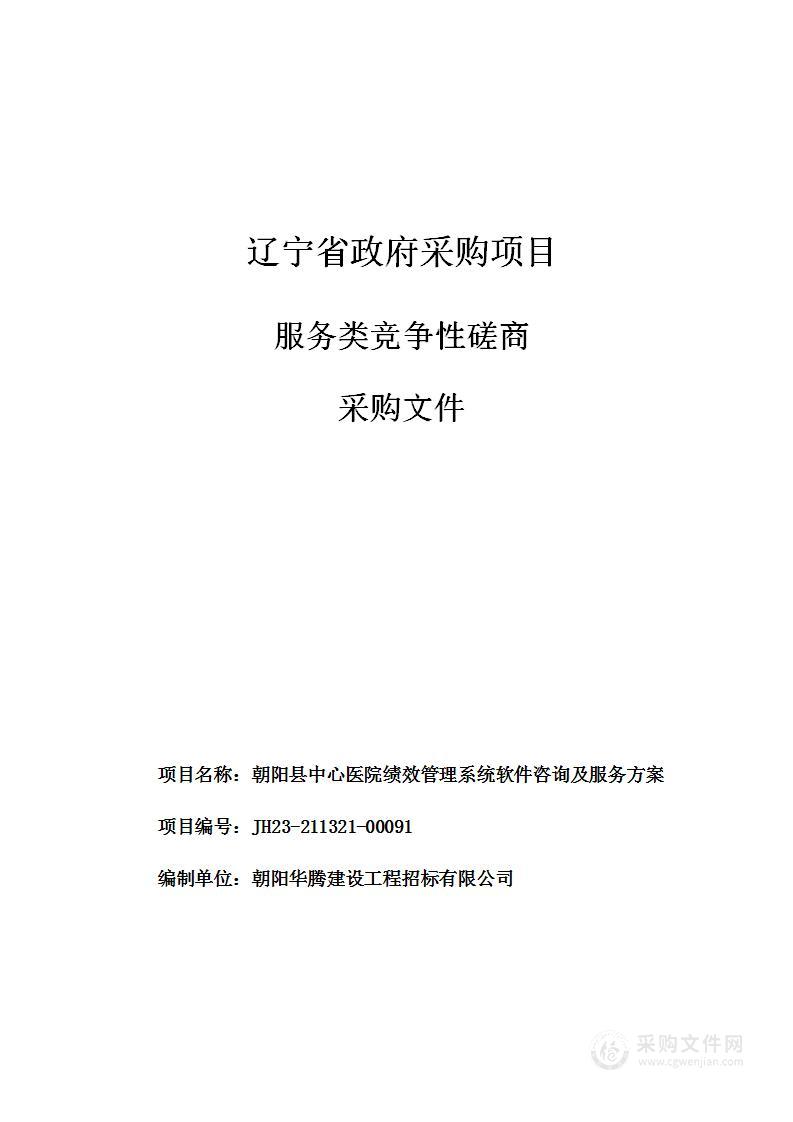 辽宁省政府采购项目

服务类竞争性磋商

采购文件

项目名称：朝阳县中心医院绩效管理系统软件咨询及服务方案

项目编号：JH23-211321-00091

编制单位：朝阳华腾建设工程招标有限公司

采购文件网
www.cgwenjian.com